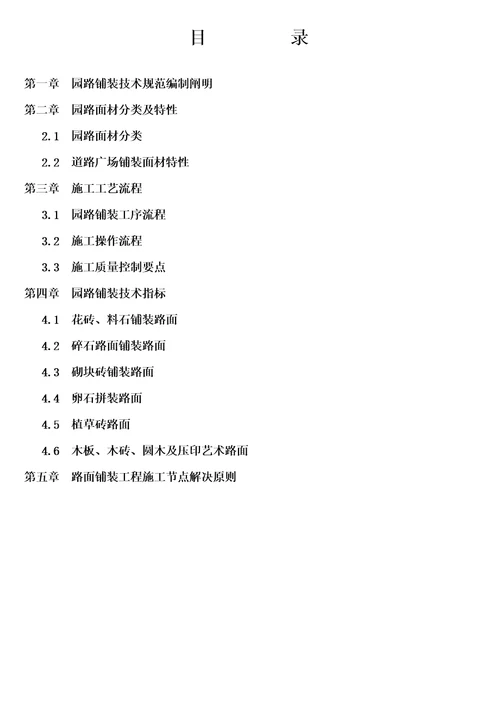 目　　录

第一章　园路铺装技术规范编制阐明

第二章　园路面材分类及特性

2.1　园路面材分类

2.2　道路广场铺装面材特性

第三章　施工工艺流程

3.1　园路铺装工序流程

3.2　施工操作流程

3.3　施工质量控制要点

第四章　园路铺装技术指标

4.1　花砖、料石铺装路面

4.2　碎石路面铺装路面

4.3　砌块砖铺装路面

4.4　卵石拼装路面

4.5　植草砖路面

4.6　木板、木砖、圆木及压印艺术路面

第五章　路面铺装工程施工节点解决原则